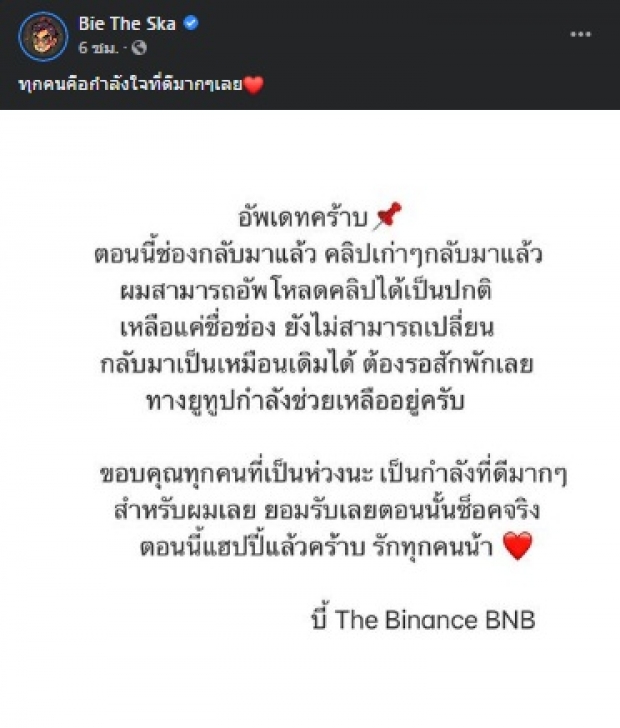 Bie The Ska
6 ชม. ·
ทุกคนคือกำลังใจที่ดีมากๆเลย❤️

อัพเดทคร้าบ 📌
ตอนนี้ช่องกลับมาแล้ว คลิปเก่าๆกลับมาแล้ว
ผมสามารถอัพโหลดคลิปได้เป็นปกติ
เหลือแค่ชื่อช่อง ยังไม่สามารถเปลี่ยน
กลับมาเป็นเหมือนเดิมได้ ต้องรอสักพักเลย
ทางยูทูปกำลังช่วยเหลืออยู่ครับ

ขอบคุณทุกคนที่เป็นห่วงนะ เป็นกำลังที่ดีมากๆ
สำหรับผมเลย ยอมรับเลยตอนนั้นช็อคจริง
ตอนนี้แฮปปี้แล้วคร้าบ รักทุกคนน้า ❤️

บี้ The Binance BNB